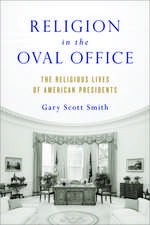 RELIGION
in the
OVAL OFFICE

THE RELIGIOUS LIVES
OF AMERICAN PRESIDENTS

Gary Scott Smith